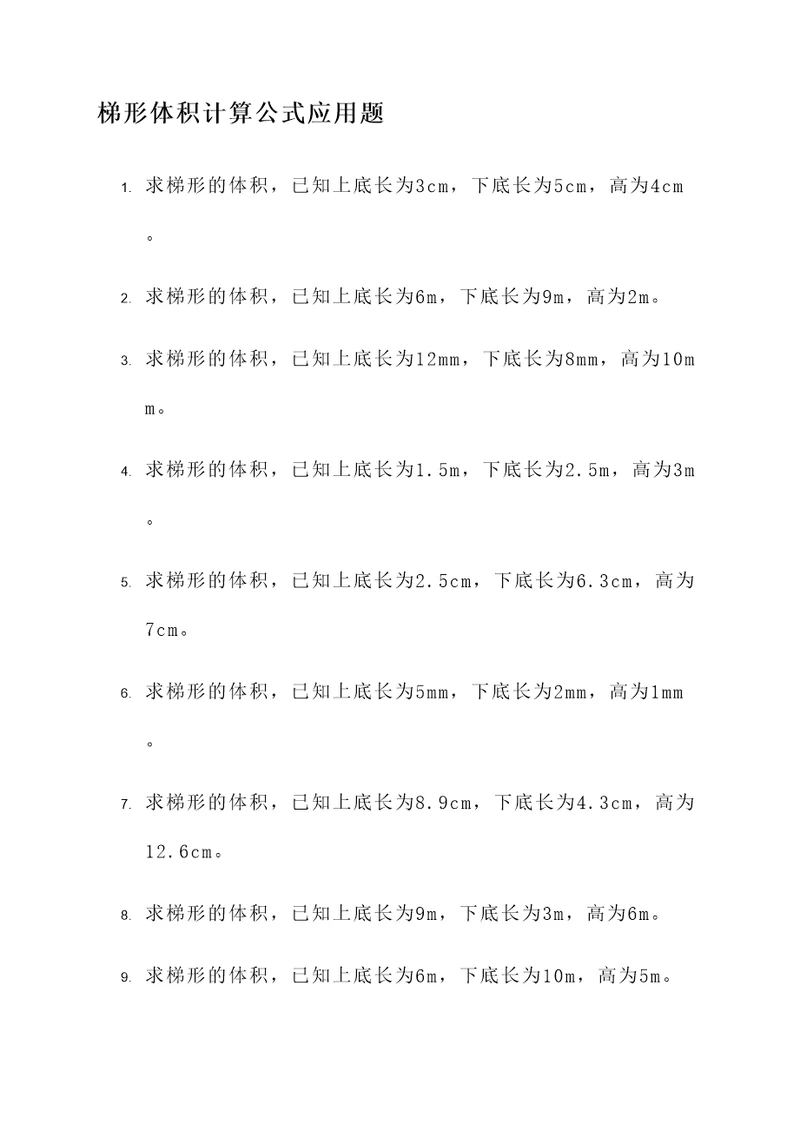 梯形体积计算公式应用题

1. 求梯形的体积，已知上底长为3cm，下底长为5cm，高为4cm。

2. 求梯形的体积，已知上底长为6m，下底长为9m，高为2m。

3. 求梯形的体积，已知上底长为12mm，下底长为8mm，高为10mm。

4. 求梯形的体积，已知上底长为1.5m，下底长为2.5m，高为3m。

5. 求梯形的体积，已知上底长为2.5cm，下底长为6.3cm，高为7cm。

6. 求梯形的体积，已知上底长为5mm，下底长为2mm，高为1mm。

7. 求梯形的体积，已知上底长为8.9cm，下底长为4.3cm，高为12.6cm。

8. 求梯形的体积，已知上底长为9m，下底长为3m，高为6m。

9. 求梯形的体积，已知上底长为6m，下底长为10m，高为5m。